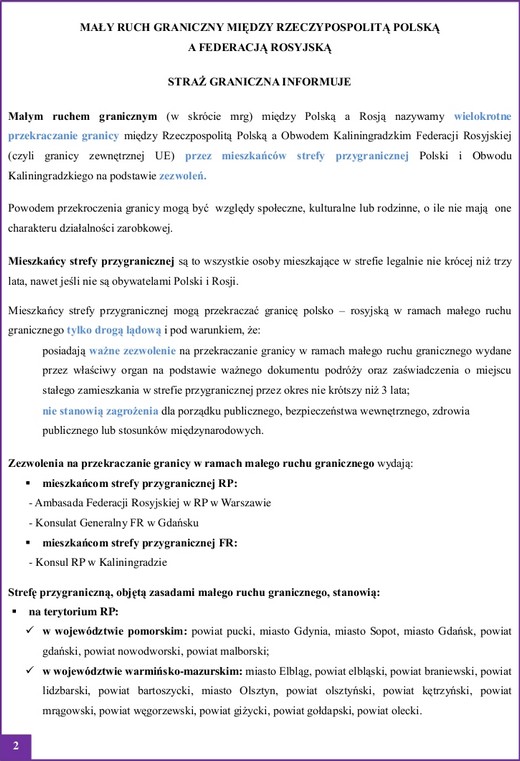 MAŁY RUCH GRANICZNY MIĘDZY RZECZYPOSPOLITĄ POLSKĄ A FEDERACJĄ ROSYJSKĄ

STRAŻ GRANICZNA INFORMUJE

Małym ruchem granicznym (w skrócie mrg) między Polską a Rosją nazywamy wielokrotne przekraczanie granicy między Rzeczpospolitą Polską a Obwodem Kaliningradzkim Federacji Rosyjskiej (czyli granicy zewnętrznej UE) przez mieszkańców strefy przygranicznej Polski i Obwodu Kaliningradzkiego na podstawie zezwoleń.

Powodem przekroczenia granicy mogą być względy społeczne, kulturalne lub rodzinne, o ile nie mają one charakteru działalności zarobkowej.

Mieszkańcy strefy przygranicznej są to wszystkie osoby mieszkające w strefie legalnie nie krócej niż trzy lata, nawet jeśli nie są obywatelami Polski i Rosji.

Mieszkańcy strefy przygranicznej mogą przekraczać granicę polsko – rosyjską w ramach małego ruchu granicznego tylko drogą lądową i pod warunkiem, że:

posiadają ważne zezwolenie na przekraczanie granicy w ramach małego ruchu granicznego wydane przez właściwy organ na podstawie ważnego dokumentu podróży oraz zaświadczenia o miejscu stałego zamieszkania w strefie przygranicznej przez okres nie krótszy niż 3 lata;

nie stanowią zagrożenia dla porządku publicznego, bezpieczeństwa wewnętrznego, zdrowia publicznego lub stosunków międzynarodowych.

Zezwolenia na przekraczanie granicy w ramach małego ruchu granicznego wydają:
▪ mieszkańcom strefy przygranicznej RP:
- Ambasada Federacji Rosyjskiej w RP w Warszawie
- Konsulat Generalny FR w Gdańsku
▪ mieszkańcom strefy przygranicznej FR:
- Konsul RP w Kaliningradzie

Strefę przygraniczną, objętą zasadami małego ruchu granicznego, stanowią:
▪ na terytorium RP:
✓ w województwie pomorskim: powiat pucki, miasto Gdynia, miasto Sopot, miasto Gdańsk, powiat gdański, powiat nowodworski, powiat malborski;
✓ w województwie warmińsko-mazurskim: miasto Elbląg, powiat elbląski, powiat braniewski, powiat lidzbarski, powiat bartoszycki, miasto Olsztyn, powiat olsztyński, powiat kętrzyński, powiat mrągowski, powiat węgorzewski, powiat giżycki, powiat gołdapski, powiat olecki.

2